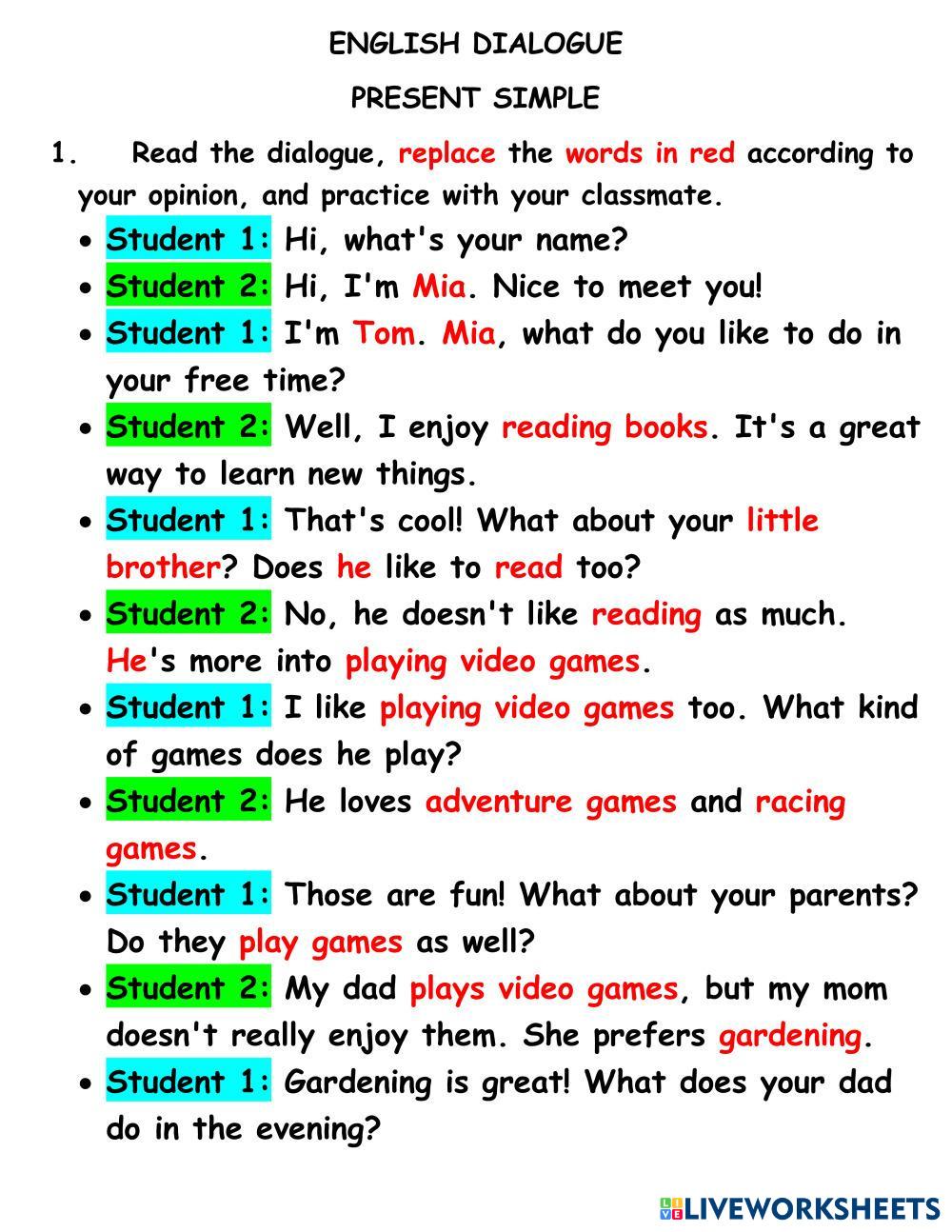 ENGLISH DIALOGUE

PRESENT SIMPLE

1. Read the dialogue, replace the words in red according to your opinion, and practice with your classmate.

• Student 1: Hi, what's your name?
• Student 2: Hi, I'm Mia. Nice to meet you!
• Student 1: I'm Tom. Mia, what do you like to do in your free time?
• Student 2: Well, I enjoy reading books. It's a great way to learn new things.
• Student 1: That's cool! What about your little brother? Does he like to read too?
• Student 2: No, he doesn't like reading as much. He's more into playing video games.
• Student 1: I like playing video games too. What kind of games does he play?
• Student 2: He loves adventure games and racing games.
• Student 1: Those are fun! What about your parents? Do they play games as well?
• Student 2: My dad plays video games, but my mom doesn't really enjoy them. She prefers gardening.
• Student 1: Gardening is great! What does your dad do in the evening?

LIVEWORKSHEETS